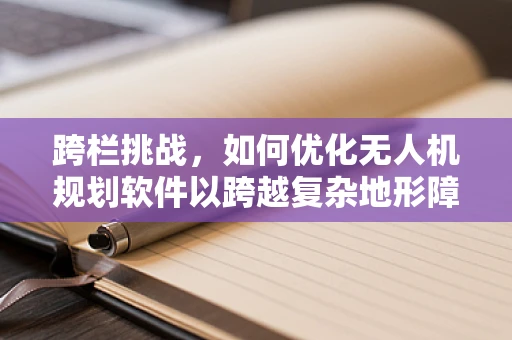 跨栏挑战，如何优化无人机规划软件以跨越复杂地形障